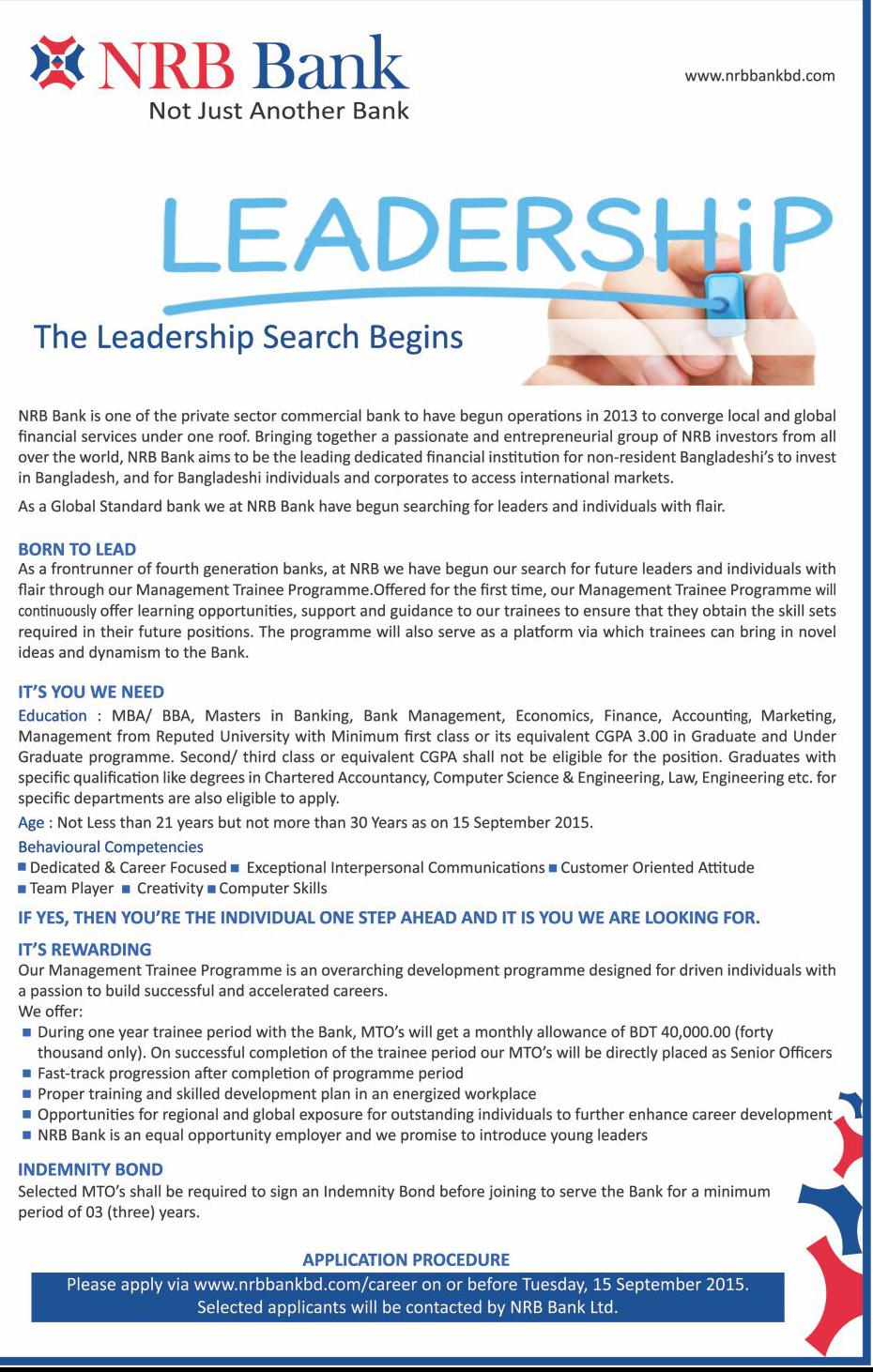 NRB Bank
Not Just Another Bank

www.nrbbankbd.com

LEADERSHiP

The Leadership Search Begins

NRB Bank is one of the private sector commercial bank to have begun operations in 2013 to converge local and global financial services under one roof. Bringing together a passionate and entrepreneurial group of NRB investors from all over the world, NRB Bank aims to be the leading dedicated financial institution for non-resident Bangladeshi's to invest in Bangladesh, and for Bangladeshi individuals and corporates to access international markets.

As a Global Standard bank we at NRB Bank have begun searching for leaders and individuals with flair.

BORN TO LEAD
As a frontrunner of fourth generation banks, at NRB we have begun our search for future leaders and individuals with flair through our Management Trainee Programme.Offered for the first time, our Management Trainee Programme will continuously offer learning opportunities, support and guidance to our trainees to ensure that they obtain the skill sets required in their future positions. The programme will also serve as a platform via which trainees can bring in novel ideas and dynamism to the Bank.

IT'S YOU WE NEED
Education : MBA/ BBA, Masters in Banking, Bank Management, Economics, Finance, Accounting, Marketing, Management from Reputed University with Minimum first class or its equivalent CGPA 3.00 in Graduate and Under Graduate programme. Second/ third class or equivalent CGPA shall not be eligible for the position. Graduates with specific qualification like degrees in Chartered Accountancy, Computer Science & Engineering, Law, Engineering etc. for specific departments are also eligible to apply.
Age : Not Less than 21 years but not more than 30 Years as on 15 September 2015.
Behavioural Competencies
■ Dedicated & Career Focused ■ Exceptional Interpersonal Communications ■ Customer Oriented Attitude
■ Team Player ■ Creativity ■ Computer Skills

IF YES, THEN YOU'RE THE INDIVIDUAL ONE STEP AHEAD AND IT IS YOU WE ARE LOOKING FOR.

IT'S REWARDING
Our Management Trainee Programme is an overarching development programme designed for driven individuals with a passion to build successful and accelerated careers.
We offer:
■ During one year trainee period with the Bank, MTO's will get a monthly allowance of BDT 40,000.00 (forty thousand only). On successful completion of the trainee period our MTO's will be directly placed as Senior Officers
■ Fast-track progression after completion of programme period
■ Proper training and skilled development plan in an energized workplace
■ Opportunities for regional and global exposure for outstanding individuals to further enhance career development
■ NRB Bank is an equal opportunity employer and we promise to introduce young leaders

INDEMNITY BOND
Selected MTO's shall be required to sign an Indemnity Bond before joining to serve the Bank for a minimum period of 03 (three) years.

APPLICATION PROCEDURE
Please apply via www.nrbbankbd.com/career on or before Tuesday, 15 September 2015.
Selected applicants will be contacted by NRB Bank Ltd.